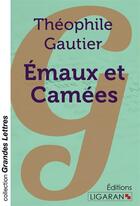 Théophile Gautier

Émaux et Camées

collection Grandes Lettres

Éditions
LIGARAN